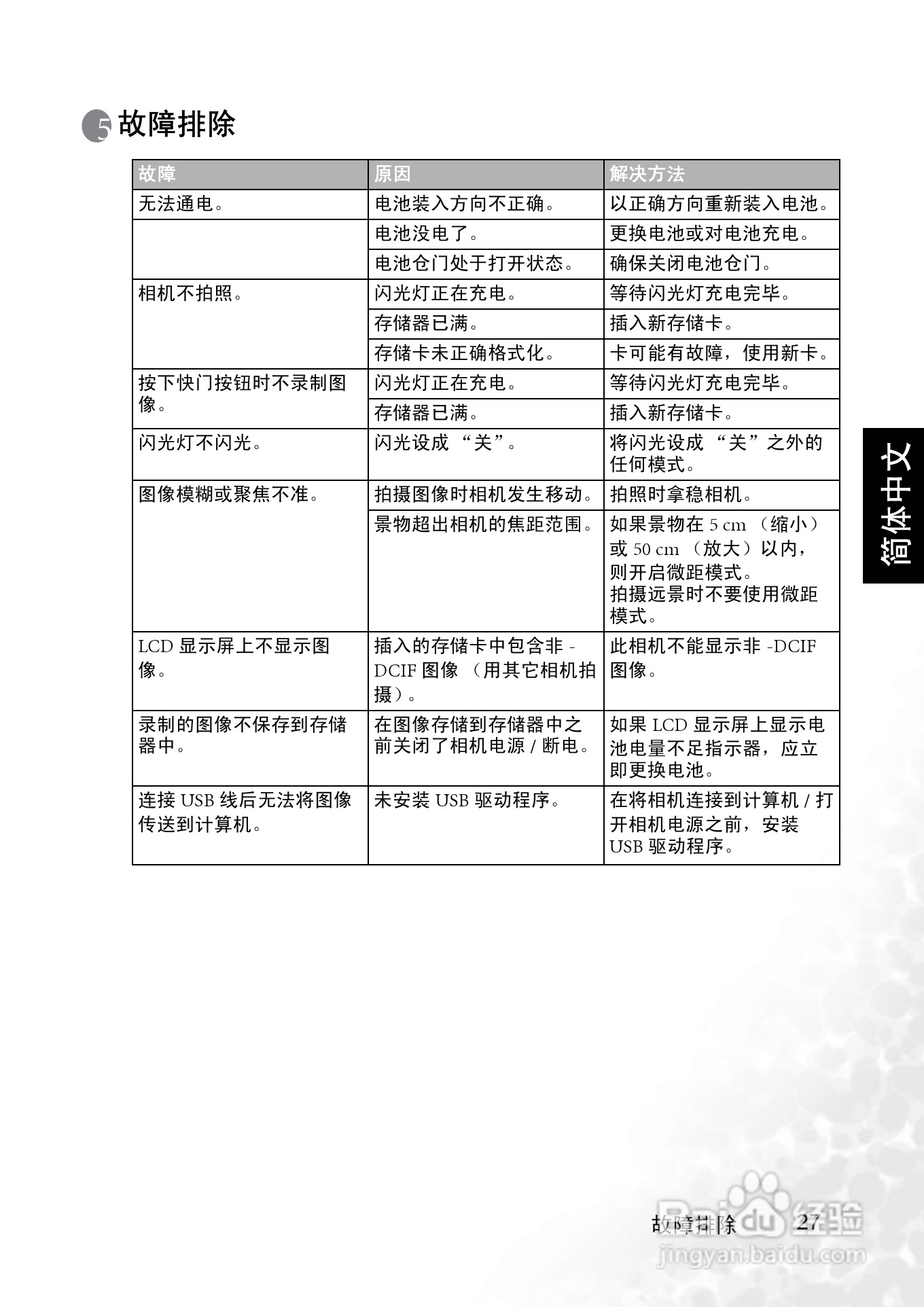 5 故障排除

| 故障 | 原因 | 解决方法 |
|---|---|---|
| 无法通电。 | 电池装入方向不正确。 | 以正确方向重新装入电池。 |
| | 电池没电了。 | 更换电池或对电池充电。 |
| | 电池仓门处于打开状态。 | 确保关闭电池仓门。 |
| 相机不拍照。 | 闪光灯正在充电。 | 等待闪光灯充电完毕。 |
| | 存储器已满。 | 插入新存储卡。 |
| | 存储卡未正确格式化。 | 卡可能有故障，使用新卡。 |
| 按下快门按钮时不录制图像。 | 闪光灯正在充电。 | 等待闪光灯充电完毕。 |
| | 存储器已满。 | 插入新存储卡。 |
| 闪光灯不闪光。 | 闪光设成 “关”。 | 将闪光设成 “关”之外的任何模式。 |
| 图像模糊或聚焦不准。 | 拍摄图像时相机发生移动。 | 拍照时拿稳相机。 |
| | 景物超出相机的焦距范围。 | 如果景物在 5 cm （缩小）或 50 cm （放大）以内，则开启微距模式。拍摄远景时不要使用微距模式。 |
| LCD 显示屏上不显示图像。 | 插入的存储卡中包含非 -DCIF 图像 （用其它相机拍摄）。 | 此相机不能显示非 -DCIF 图像。 |
| 录制的图像不保存到存储器中。 | 在图像存储到存储器中之前关闭了相机电源 / 断电。 | 如果 LCD 显示屏上显示电池电量不足指示器，应立即更换电池。 |
| 连接 USB 线后无法将图像传送到计算机。 | 未安装 USB 驱动程序。 | 在将相机连接到计算机 / 打开相机电源之前，安装 USB 驱动程序。 |

简体中文

故障排除 27

Baidu 经验
jingyan.baidu.com